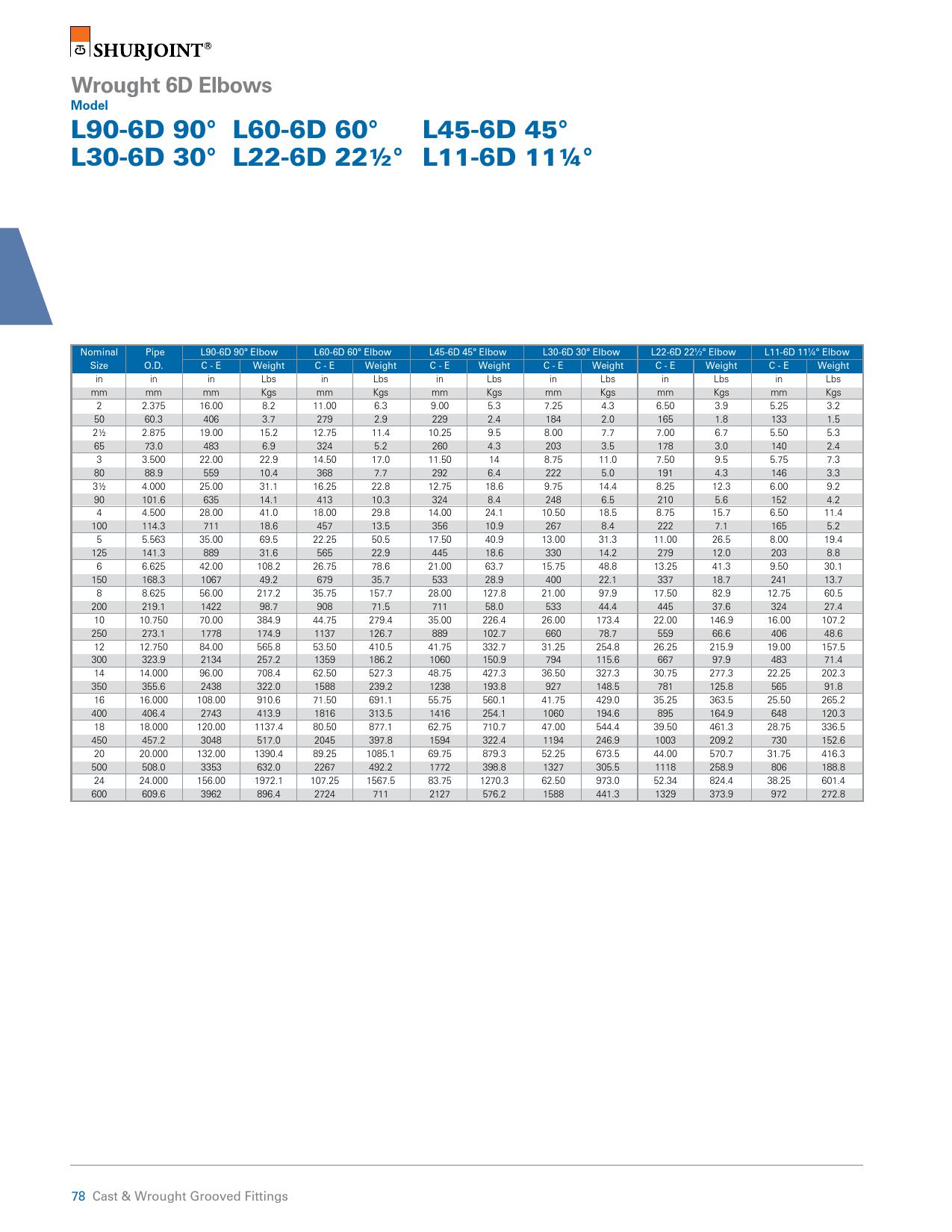 SHURJOINT®

Wrought 6D Elbows

Model

L90-6D 90° L60-6D 60° L45-6D 45°
L30-6D 30° L22-6D 22½° L11-6D 11¼°

| Nominal Size | Pipe O.D. | L90-6D 90° Elbow |  | L60-6D 60° Elbow |  | L45-6D 45° Elbow |  | L30-6D 30° Elbow |  | L22-6D 22½° Elbow |  | L11-6D 11¼° Elbow |  |
|---|---|---|---|---|---|---|---|---|---|---|---|---|---|
|  |  | C - E | Weight | C - E | Weight | C - E | Weight | C - E | Weight | C - E | Weight | C - E | Weight |
| in | in | in | Lbs | in | Lbs | in | Lbs | in | Lbs | in | Lbs | in | Lbs |
| mm | mm | mm | Kgs | mm | Kgs | mm | Kgs | mm | Kgs | mm | Kgs | mm | Kgs |
| 2 | 2.375 | 16.00 | 8.2 | 11.00 | 6.3 | 9.00 | 5.3 | 7.25 | 4.3 | 6.50 | 3.9 | 5.25 | 3.2 |
| 50 | 60.3 | 406 | 3.7 | 279 | 2.9 | 229 | 2.4 | 184 | 2.0 | 165 | 1.8 | 133 | 1.5 |
| 2½ | 2.875 | 19.00 | 15.2 | 12.75 | 11.4 | 10.25 | 9.5 | 8.00 | 7.7 | 7.00 | 6.7 | 5.50 | 5.3 |
| 65 | 73.0 | 483 | 6.9 | 324 | 5.2 | 260 | 4.3 | 203 | 3.5 | 178 | 3.0 | 140 | 2.4 |
| 3 | 3.500 | 22.00 | 22.9 | 14.50 | 17.0 | 11.50 | 14 | 8.75 | 11.0 | 7.50 | 9.5 | 5.75 | 7.3 |
| 80 | 88.9 | 559 | 10.4 | 368 | 7.7 | 292 | 6.4 | 222 | 5.0 | 191 | 4.3 | 146 | 3.3 |
| 3½ | 4.000 | 25.00 | 31.1 | 16.25 | 22.8 | 12.75 | 18.6 | 9.75 | 14.4 | 8.25 | 12.3 | 6.00 | 9.2 |
| 90 | 101.6 | 635 | 14.1 | 413 | 10.3 | 324 | 8.4 | 248 | 6.5 | 210 | 5.6 | 152 | 4.2 |
| 4 | 4.500 | 28.00 | 41.0 | 18.00 | 29.8 | 14.00 | 24.1 | 10.50 | 18.5 | 8.75 | 15.7 | 6.50 | 11.4 |
| 100 | 114.3 | 711 | 18.6 | 457 | 13.5 | 356 | 10.9 | 267 | 8.4 | 222 | 7.1 | 165 | 5.2 |
| 5 | 5.563 | 35.00 | 69.5 | 22.25 | 50.5 | 17.50 | 40.9 | 13.00 | 31.3 | 11.00 | 26.5 | 8.00 | 19.4 |
| 125 | 141.3 | 889 | 31.6 | 565 | 22.9 | 445 | 18.6 | 330 | 14.2 | 279 | 12.0 | 203 | 8.8 |
| 6 | 6.625 | 42.00 | 108.2 | 26.75 | 78.6 | 21.00 | 63.7 | 15.75 | 48.8 | 13.25 | 41.3 | 9.50 | 30.1 |
| 150 | 168.3 | 1067 | 49.2 | 679 | 35.7 | 533 | 28.9 | 400 | 22.1 | 337 | 18.7 | 241 | 13.7 |
| 8 | 8.625 | 56.00 | 217.2 | 35.75 | 157.7 | 28.00 | 127.8 | 21.00 | 97.9 | 17.50 | 82.9 | 12.75 | 60.5 |
| 200 | 219.1 | 1422 | 98.7 | 908 | 71.5 | 711 | 58.0 | 533 | 44.4 | 445 | 37.6 | 324 | 27.4 |
| 10 | 10.750 | 70.00 | 384.9 | 44.75 | 279.4 | 35.00 | 226.4 | 26.00 | 173.4 | 22.00 | 146.9 | 16.00 | 107.2 |
| 250 | 273.1 | 1778 | 174.9 | 1137 | 126.7 | 889 | 102.7 | 660 | 78.7 | 559 | 66.6 | 406 | 48.6 |
| 12 | 12.750 | 84.00 | 565.8 | 53.50 | 410.5 | 41.75 | 332.7 | 31.25 | 254.8 | 26.25 | 215.9 | 19.00 | 157.5 |
| 300 | 323.9 | 2134 | 257.2 | 1359 | 186.2 | 1060 | 150.9 | 794 | 115.6 | 667 | 97.9 | 483 | 71.4 |
| 14 | 14.000 | 96.00 | 708.4 | 62.50 | 527.3 | 48.75 | 427.3 | 36.50 | 327.3 | 30.75 | 277.3 | 22.25 | 202.3 |
| 350 | 355.6 | 2438 | 322.0 | 1588 | 239.2 | 1238 | 193.8 | 927 | 148.5 | 781 | 125.8 | 565 | 91.8 |
| 16 | 16.000 | 108.00 | 910.6 | 71.50 | 691.1 | 55.75 | 560.1 | 41.75 | 429.0 | 35.25 | 363.5 | 25.50 | 265.2 |
| 400 | 406.4 | 2743 | 413.9 | 1816 | 313.5 | 1416 | 254.1 | 1060 | 194.6 | 895 | 164.9 | 648 | 120.3 |
| 18 | 18.000 | 120.00 | 1137.4 | 80.50 | 877.1 | 62.75 | 710.7 | 47.00 | 544.4 | 39.50 | 461.3 | 28.75 | 336.5 |
| 450 | 457.2 | 3048 | 517.0 | 2045 | 397.8 | 1594 | 322.4 | 1194 | 246.9 | 1003 | 209.2 | 730 | 152.6 |
| 20 | 20.000 | 132.00 | 1390.4 | 89.25 | 1085.1 | 69.75 | 879.3 | 52.25 | 673.5 | 44.00 | 570.7 | 31.75 | 416.3 |
| 500 | 508.0 | 3353 | 632.0 | 2267 | 492.2 | 1772 | 398.8 | 1327 | 305.5 | 1118 | 258.9 | 806 | 188.8 |
| 24 | 24.000 | 156.00 | 1972.1 | 107.25 | 1567.5 | 83.75 | 1270.3 | 62.50 | 973.0 | 52.34 | 824.4 | 38.25 | 601.4 |
| 600 | 609.6 | 3962 | 896.4 | 2724 | 711 | 2127 | 576.2 | 1588 | 441.3 | 1329 | 373.9 | 972 | 272.8 |

78 Cast & Wrought Grooved Fittings